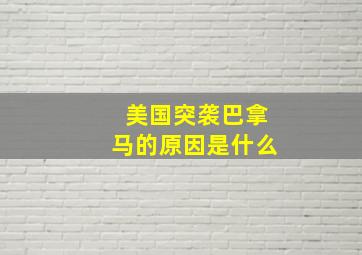 美国突袭巴拿马的原因是什么